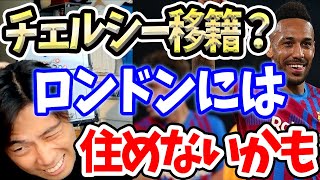 チェルシー移籍？
ロンドンには
住めないかも